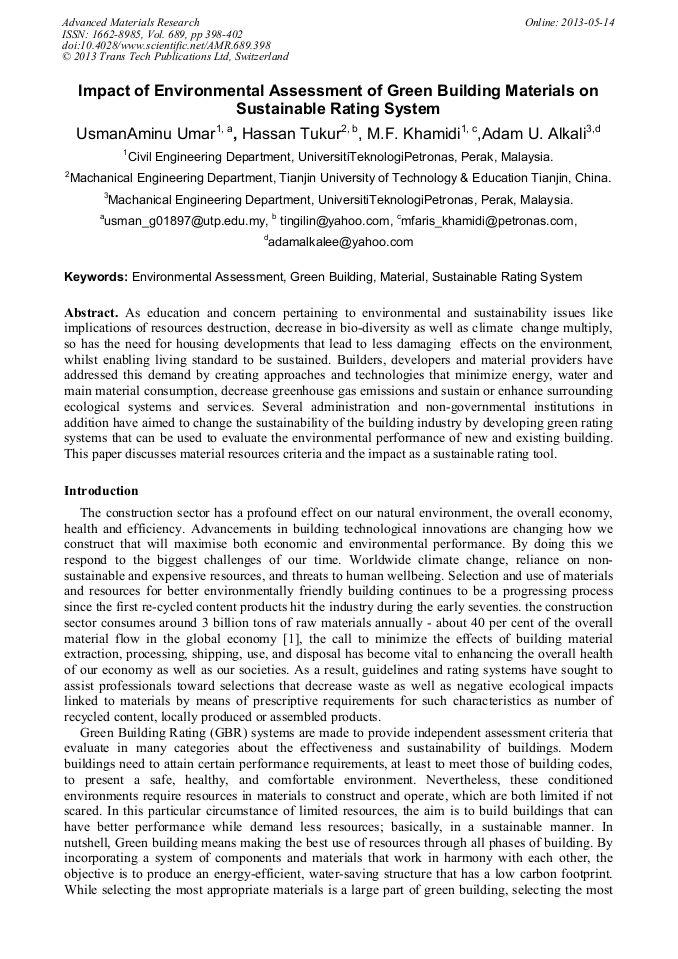 Advanced Materials Research
ISSN: 1662-8985, Vol. 689, pp 398-402
doi:10.4028/www.scientific.net/AMR.689.398
© 2013 Trans Tech Publications Ltd, Switzerland

Online: 2013-05-14

Impact of Environmental Assessment of Green Building Materials on Sustainable Rating System

UsmanAminu Umar$^{1, a}$, Hassan Tukur$^{2, b}$, M.F. Khamidi$^{1, c}$,Adam U. Alkali$^{3,d}$

$^1$Civil Engineering Department, UniversitiTeknologiPetronas, Perak, Malaysia.

$^2$Machanical Engineering Department, Tianjin University of Technology & Education Tianjin, China.

$^3$Machanical Engineering Department, UniversitiTeknologiPetronas, Perak, Malaysia.

$^a$usman_g01897@utp.edu.my, $^b$ tingilin@yahoo.com, $^c$mfaris_khamidi@petronas.com, $^d$adamalkalee@yahoo.com

Keywords: Environmental Assessment, Green Building, Material, Sustainable Rating System

Abstract. As education and concern pertaining to environmental and sustainability issues like implications of resources destruction, decrease in bio-diversity as well as climate change multiply, so has the need for housing developments that lead to less damaging effects on the environment, whilst enabling living standard to be sustained. Builders, developers and material providers have addressed this demand by creating approaches and technologies that minimize energy, water and main material consumption, decrease greenhouse gas emissions and sustain or enhance surrounding ecological systems and services. Several administration and non-governmental institutions in addition have aimed to change the sustainability of the building industry by developing green rating systems that can be used to evaluate the environmental performance of new and existing building. This paper discusses material resources criteria and the impact as a sustainable rating tool.

Introduction

The construction sector has a profound effect on our natural environment, the overall economy, health and efficiency. Advancements in building technological innovations are changing how we construct that will maximise both economic and environmental performance. By doing this we respond to the biggest challenges of our time. Worldwide climate change, reliance on non-sustainable and expensive resources, and threats to human wellbeing. Selection and use of materials and resources for better environmentally friendly building continues to be a progressing process since the first re-cycled content products hit the industry during the early seventies. the construction sector consumes around 3 billion tons of raw materials annually - about 40 per cent of the overall material flow in the global economy [1], the call to minimize the effects of building material extraction, processing, shipping, use, and disposal has become vital to enhancing the overall health of our economy as well as our societies. As a result, guidelines and rating systems have sought to assist professionals toward selections that decrease waste as well as negative ecological impacts linked to materials by means of prescriptive requirements for such characteristics as number of recycled content, locally produced or assembled products.

Green Building Rating (GBR) systems are made to provide independent assessment criteria that evaluate in many categories about the effectiveness and sustainability of buildings. Modern buildings need to attain certain performance requirements, at least to meet those of building codes, to present a safe, healthy, and comfortable environment. Nevertheless, these conditioned environments require resources in materials to construct and operate, which are both limited if not scared. In this particular circumstance of limited resources, the aim is to build buildings that can have better performance while demand less resources; basically, in a sustainable manner. In nutshell, Green building means making the best use of resources through all phases of building. By incorporating a system of components and materials that work in harmony with each other, the objective is to produce an energy-efficient, water-saving structure that has a low carbon footprint. While selecting the most appropriate materials is a large part of green building, selecting the most